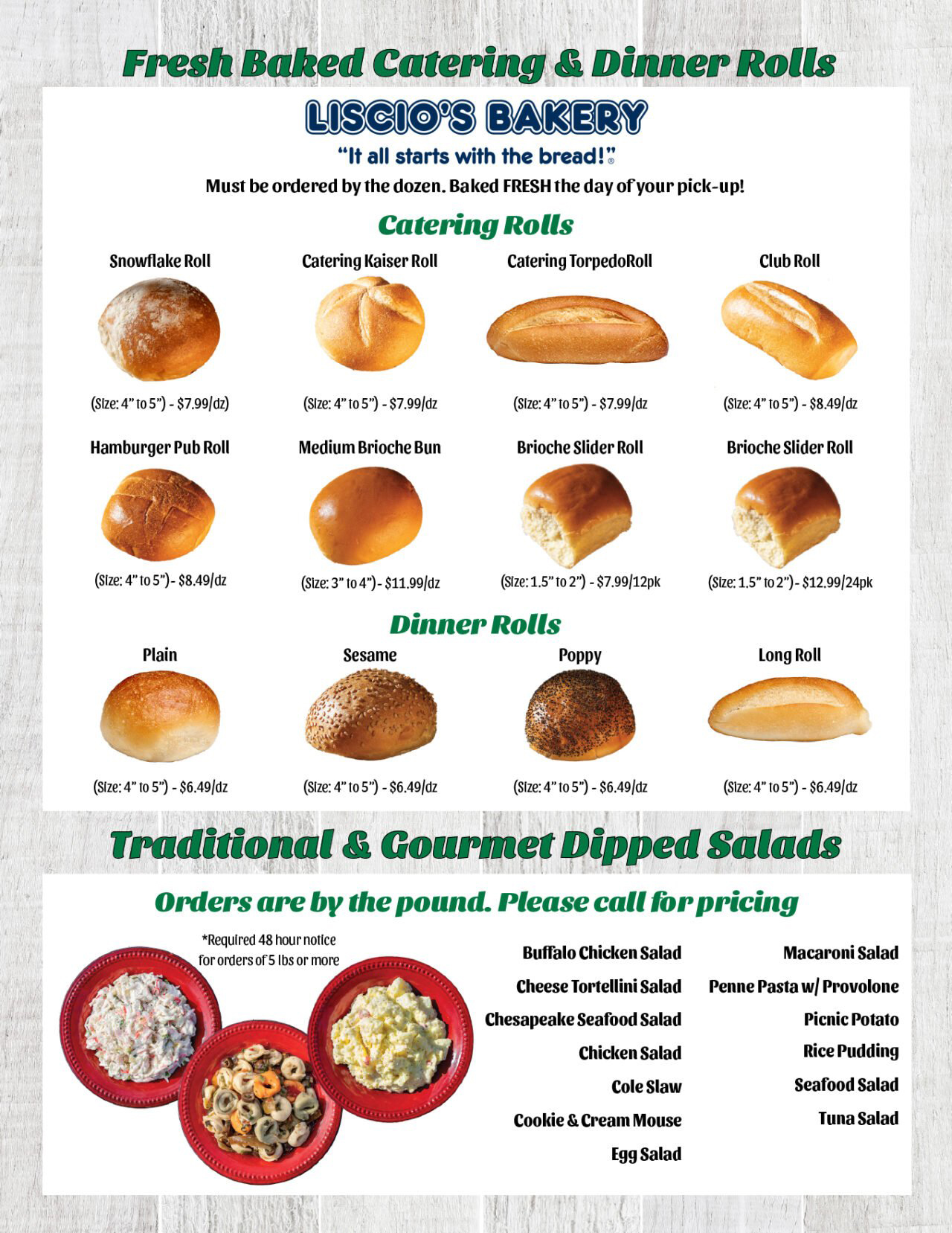 Fresh Baked Catering & Dinner Rolls

LISCIO'S BAKERY

"It all starts with the bread!"®

Must be ordered by the dozen. Baked FRESH the day of your pick-up!

Catering Rolls

Snowflake Roll

(Size: 4" to 5") - $7.99/dz)

Catering Kaiser Roll

(Size: 4" to 5") - $7.99/dz

Catering TorpedoRoll

(Size: 4" to 5") - $7.99/dz

Club Roll

(Size: 4" to 5") - $8.49/dz

Hamburger Pub Roll

(Size: 4" to 5")- $8.49/dz

Medium Brioche Bun

(Size: 3" to 4")- $11.99/dz

Brioche Slider Roll

(Size: 1.5" to 2") - $7.99/12pk

Brioche Slider Roll

(Size: 1.5" to 2")- $12.99/24pk

Dinner Rolls

Plain

(Size: 4" to 5") - $6.49/dz

Sesame

(Size: 4" to 5") - $6.49/dz

Poppy

(Size: 4" to 5") - $6.49/dz

Long Roll

(Size: 4" to 5") - $6.49/dz

Traditional & Gourmet Dipped Salads

Orders are by the pound. Please call for pricing

*Required 48 hour notice for orders of 5 lbs or more

Buffalo Chicken Salad
Cheese Tortellini Salad
Chesapeake Seafood Salad
Chicken Salad
Cole Slaw
Cookie & Cream Mouse
Egg Salad

Macaroni Salad
Penne Pasta w/ Provolone
Picnic Potato
Rice Pudding
Seafood Salad
Tuna Salad